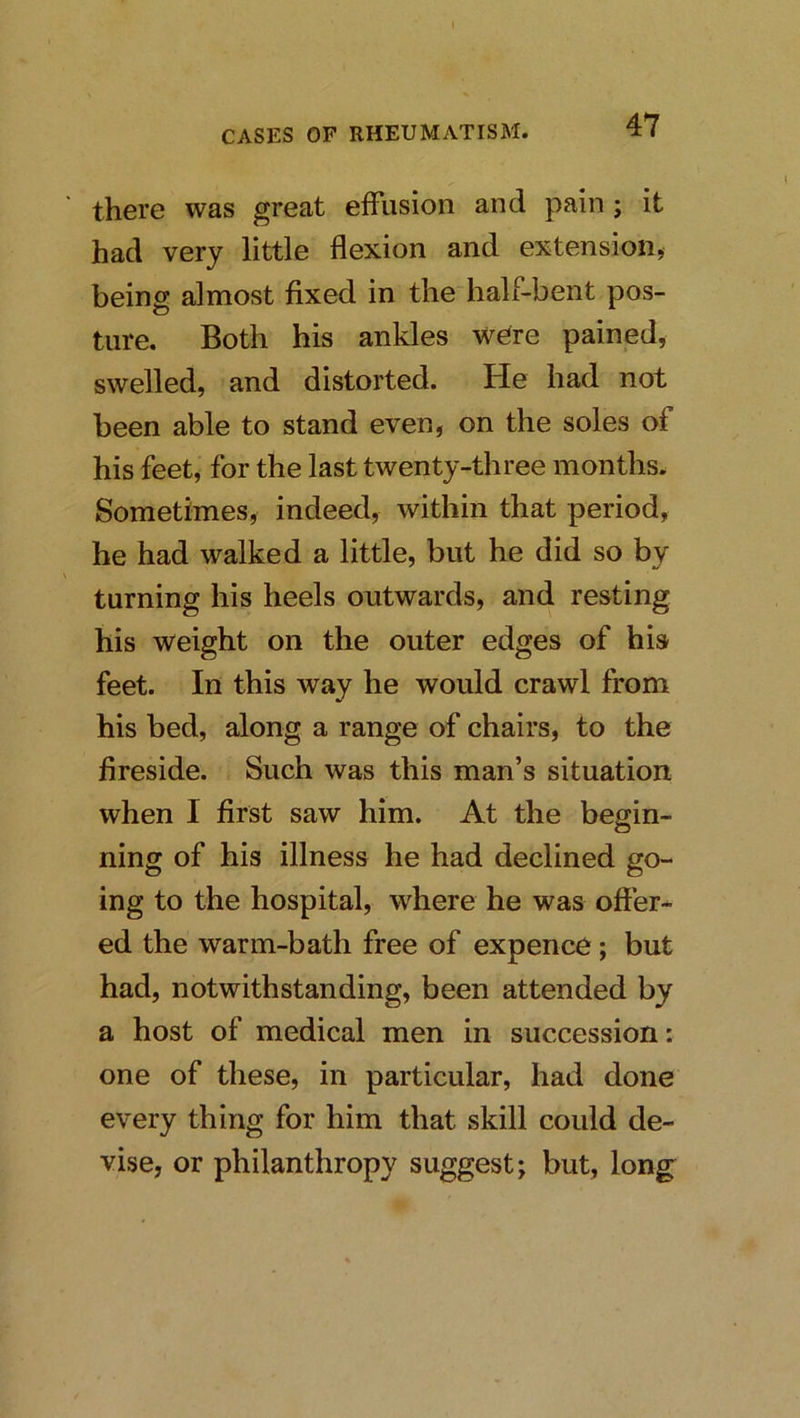 CASES OF RHEUMATISM. 47

there was great effusion and pain; it had very little flexion and extension, being almost fixed in the half-bent posture. Both his ankles were pained, swelled, and distorted. He had not been able to stand even, on the soles of his feet, for the last twenty-three months. Sometimes, indeed, within that period, he had walked a little, but he did so by turning his heels outwards, and resting his weight on the outer edges of his feet. In this way he would crawl from his bed, along a range of chairs, to the fireside. Such was this man's situation when I first saw him. At the beginning of his illness he had declined going to the hospital, where he was offered the warm-bath free of expence; but had, notwithstanding, been attended by a host of medical men in succession: one of these, in particular, had done every thing for him that skill could devise, or philanthropy suggest; but, long